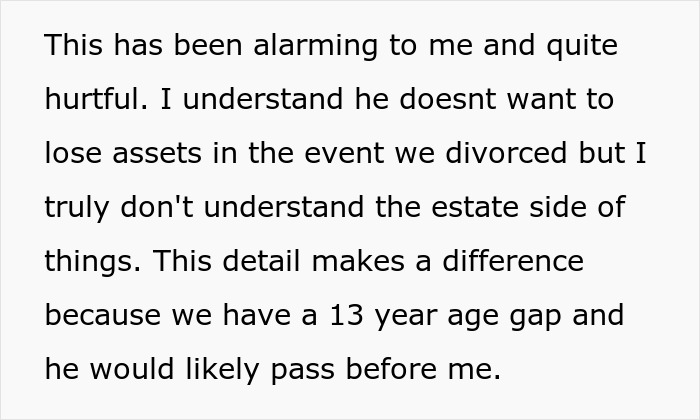 This has been alarming to me and quite hurtful. I understand he doesnt want to lose assets in the event we divorced but I truly don't understand the estate side of things. This detail makes a difference because we have a 13 year age gap and he would likely pass before me.